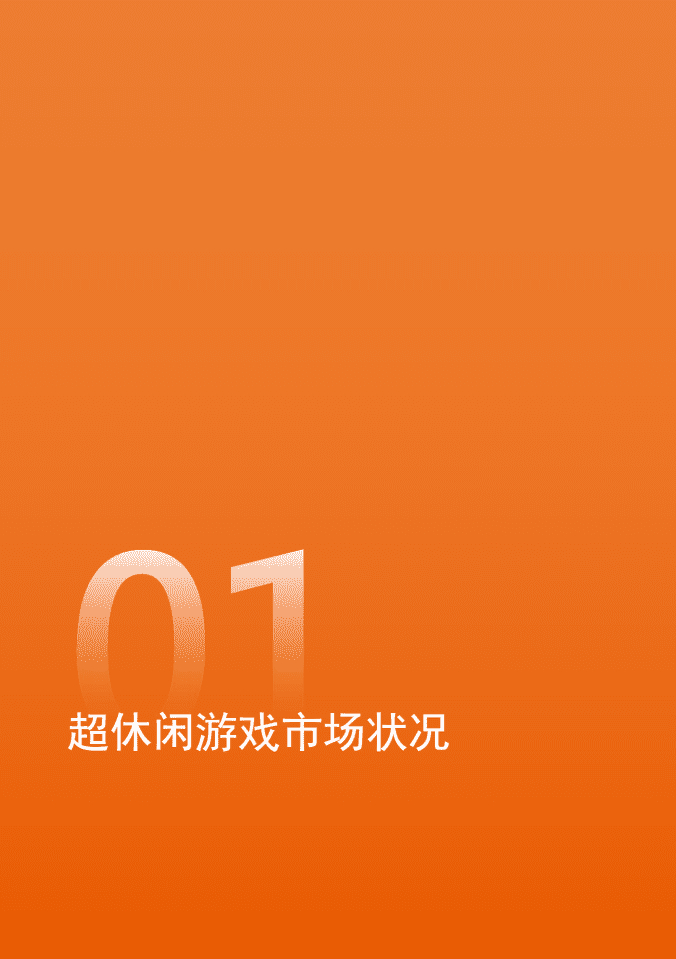 01

超休闲游戏市场状况